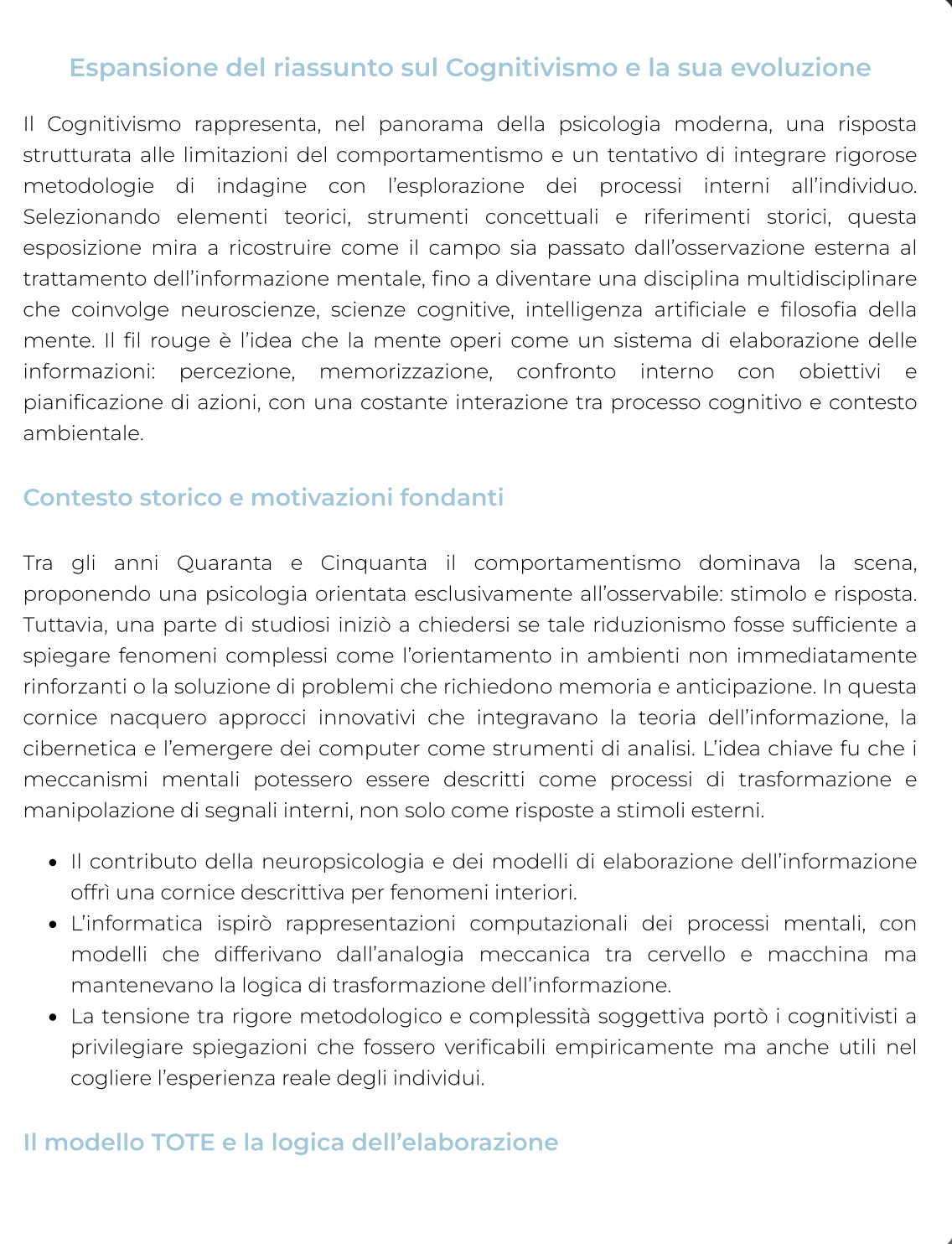 Espansione del riassunto sul Cognitivismo e la sua evoluzione

Il Cognitivismo rappresenta, nel panorama della psicologia moderna, una risposta strutturata alle limitazioni del comportamentismo e un tentativo di integrare rigorose metodologie di indagine con l'esplorazione dei processi interni all'individuo. Selezionando elementi teorici, strumenti concettuali e riferimenti storici, questa esposizione mira a ricostruire come il campo sia passato dall'osservazione esterna al trattamento dell'informazione mentale, fino a diventare una disciplina multidisciplinare che coinvolge neuroscienze, scienze cognitive, intelligenza artificiale e filosofia della mente. Il fil rouge è l'idea che la mente operi come un sistema di elaborazione delle informazioni: percezione, memorizzazione, confronto interno con obiettivi e pianificazione di azioni, con una costante interazione tra processo cognitivo e contesto ambientale.

Contesto storico e motivazioni fondanti

Tra gli anni Quaranta e Cinquanta il comportamentismo dominava la scena, proponendo una psicologia orientata esclusivamente all'osservabile: stimolo e risposta. Tuttavia, una parte di studiosi iniziò a chiedersi se tale riduzionismo fosse sufficiente a spiegare fenomeni complessi come l'orientamento in ambienti non immediatamente rinforzanti o la soluzione di problemi che richiedono memoria e anticipazione. In questa cornice nacquero approcci innovativi che integravano la teoria dell'informazione, la cibernetica e l'emergere dei computer come strumenti di analisi. L'idea chiave fu che i meccanismi mentali potessero essere descritti come processi di trasformazione e manipolazione di segnali interni, non solo come risposte a stimoli esterni.

• Il contributo della neuropsicologia e dei modelli di elaborazione dell'informazione offrì una cornice descrittiva per fenomeni interiori.
• L'informatica ispirò rappresentazioni computazionali dei processi mentali, con modelli che differivano dall'analogia meccanica tra cervello e macchina ma mantenevano la logica di trasformazione dell'informazione.
• La tensione tra rigore metodologico e complessità soggettiva portò i cognitivisti a privilegiare spiegazioni che fossero verificabili empiricamente ma anche utili nel cogliere l'esperienza reale degli individui.

Il modello TOTE e la logica dell'elaborazione